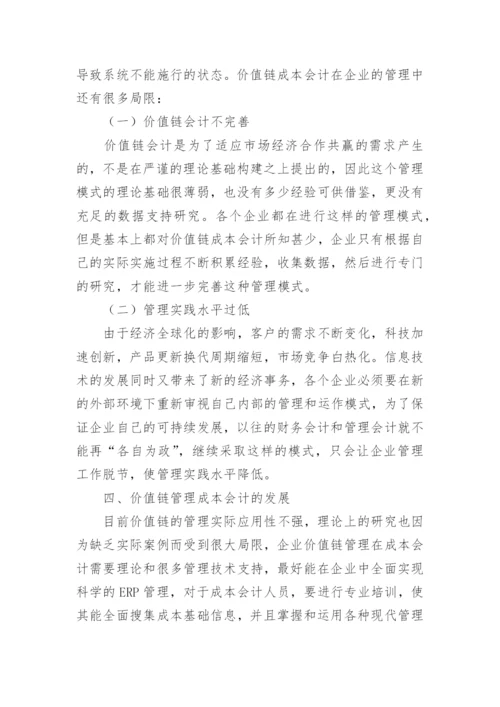 导致系统不能施行的状态。价值链成本会计在企业的管理中还有很多局限：

（一）价值链会计不完善

价值链会计是为了适应市场经济合作共赢的需求产生的，不是在严谨的理论基础构建之上提出的，因此这个管理模式的理论基础很薄弱，也没有多少经验可供借鉴，更没有充足的数据支持研究。各个企业都在进行这样的管理模式，但是基本上都对价值链成本会计所知甚少，企业只有根据自己的实际实施过程不断积累经验，收集数据，然后进行专门的研究，才能进一步完善这种管理模式。

（二）管理实践水平过低

由于经济全球化的影响，客户的需求不断变化，科技加速创新，产品更新换代周期缩短，市场竞争白热化。信息技术的发展同时又带来了新的经济事务，各个企业必须要在新的外部环境下重新审视自己内部的管理和运作模式，为了保证企业自己的可持续发展，以往的财务会计和管理会计就不能再“各自为政”，继续采取这样的模式，只会让企业管理工作脱节，使管理实践水平降低。

四、价值链管理成本会计的发展

目前价值链的管理实际应用性不强，理论上的研究也因为缺乏实际案例而受到很大局限，企业价值链管理在成本会计需要理论和很多管理技术支持，最好能在企业中全面实现科学的ERP管理，对于成本会计人员，要进行专业培训，使其能全面搜集成本基础信息，并且掌握和运用各种现代管理